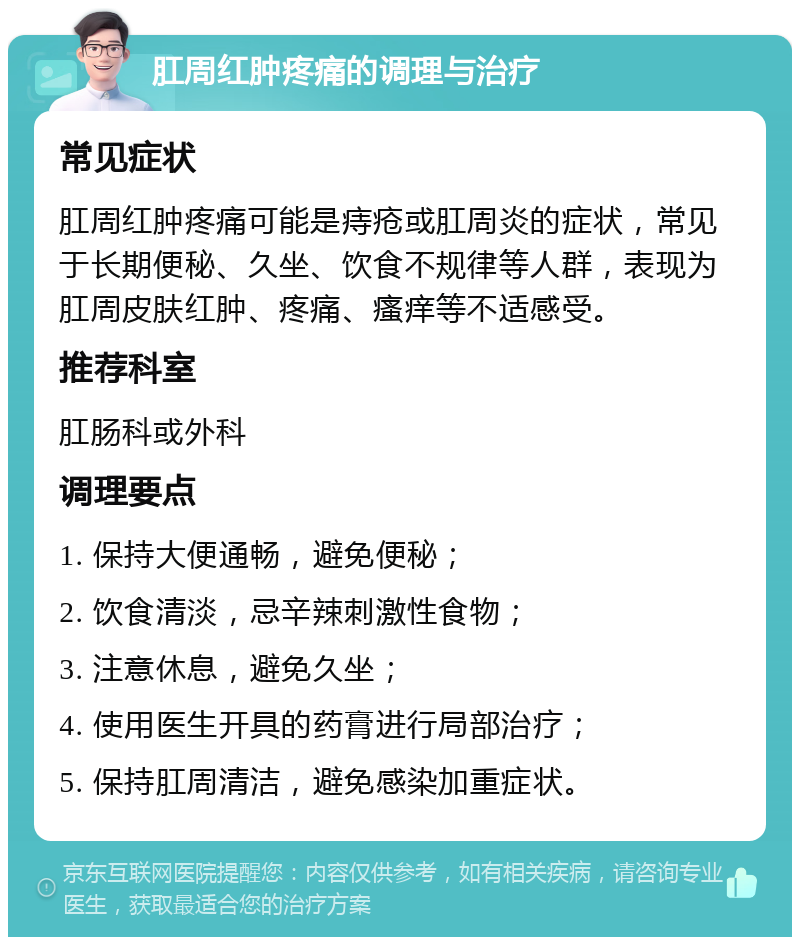 肛周红肿疼痛的调理与治疗

常见症状

肛周红肿疼痛可能是痔疮或肛周炎的症状，常见于长期便秘、久坐、饮食不规律等人群，表现为肛周皮肤红肿、疼痛、瘙痒等不适感受。

推荐科室

肛肠科或外科

调理要点

1. 保持大便通畅，避免便秘；

2. 饮食清淡，忌辛辣刺激性食物；

3. 注意休息，避免久坐；

4. 使用医生开具的药膏进行局部治疗；

5. 保持肛周清洁，避免感染加重症状。

京东互联网医院提醒您：内容仅供参考，如有相关疾病，请咨询专业医生，获取最适合您的治疗方案